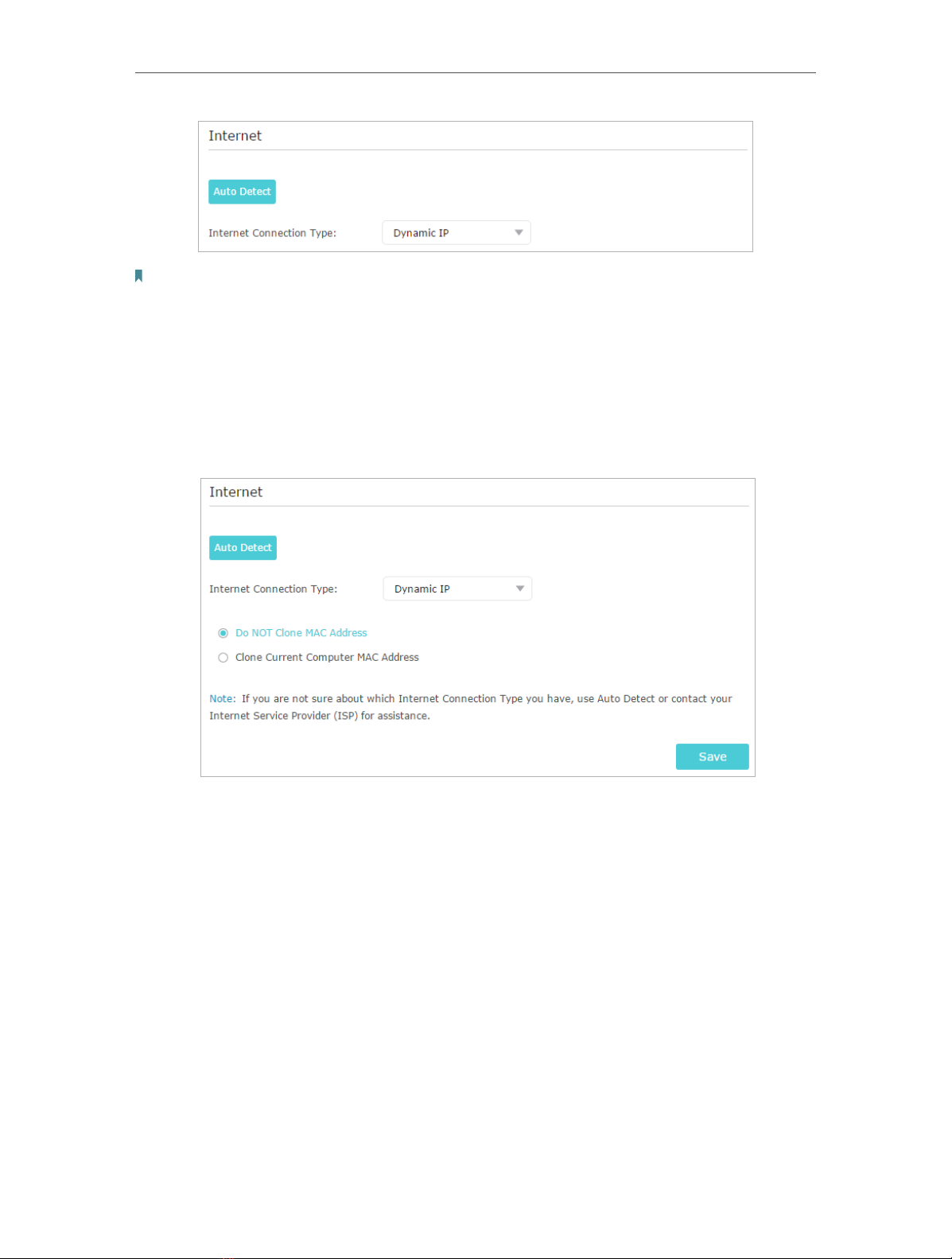 Internet

Auto Detect

Internet Connection Type: Dynamic IP

Internet

Auto Detect

Internet Connection Type: Dynamic IP

Do NOT Clone MAC Address

Clone Current Computer MAC Address

Note: If you are not sure about which Internet Connection Type you have, use Auto Detect or contact your Internet Service Provider (ISP) for assistance.

Save